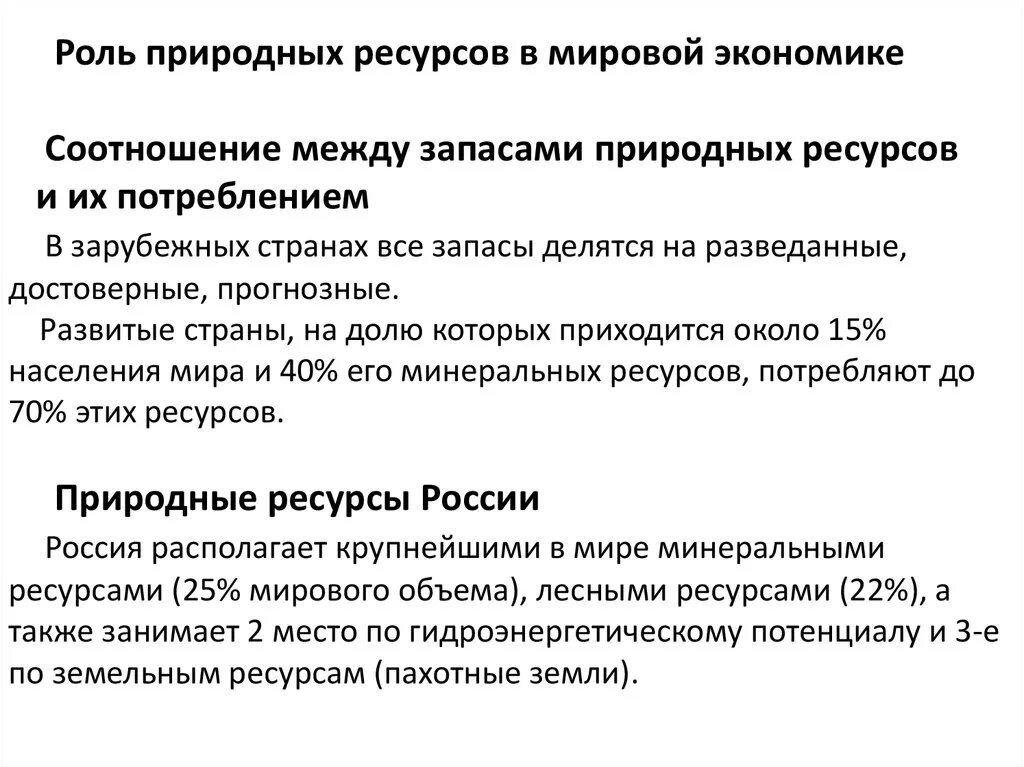 Роль природных ресурсов в мировой экономике

Соотношение между запасами природных ресурсов и их потреблением

В зарубежных странах все запасы делятся на разведанные, достоверные, прогнозные.

Развитые страны, на долю которых приходится около 15% населения мира и 40% его минеральных ресурсов, потребляют до 70% этих ресурсов.

Природные ресурсы России

Россия располагает крупнейшими в мире минеральными ресурсами (25% мирового объема), лесными ресурсами (22%), а также занимает 2 место по гидроэнергетическому потенциалу и 3-е по земельным ресурсам (пахотные земли).